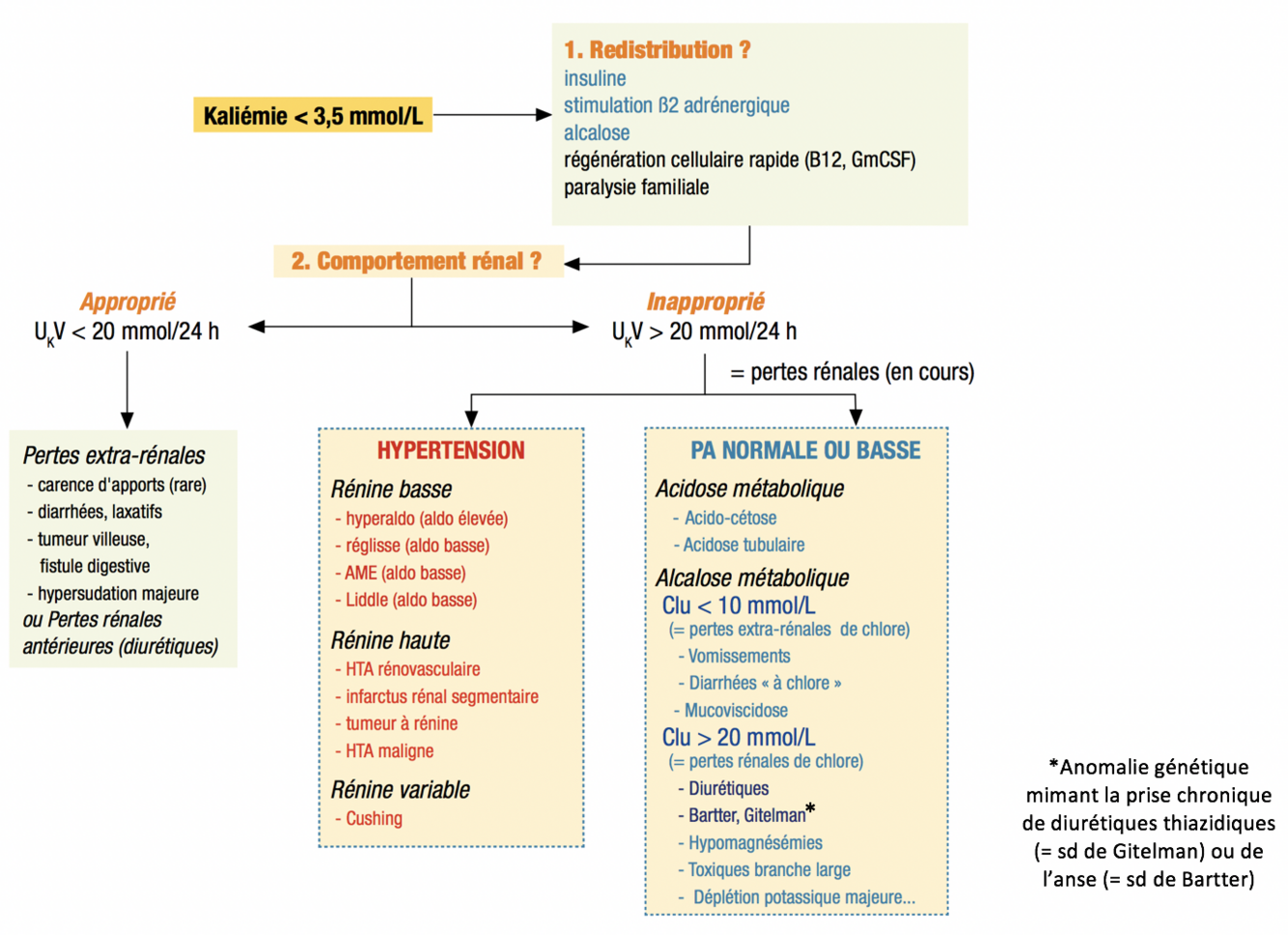 Kaliémie < 3,5 mmol/L

1. Redistribution ?
insuline
stimulation ß2 adrénergique
alcalose
régénération cellulaire rapide (B12, GmCSF)
paralysie familiale

2. Comportement rénal ?

Approprié
$U_KV$ < 20 mmol/24 h

Inapproprié
$U_KV$ > 20 mmol/24 h
= pertes rénales (en cours)

Pertes extra-rénales
- carence d'apports (rare)
- diarrhées, laxatifs
- tumeur villeuse, fistule digestive
- hypersudation majeure
ou Pertes rénales antérieures (diurétiques)

HYPERTENSION
Rénine basse
- hyperaldo (aldo élevée)
- réglisse (aldo basse)
- AME (aldo basse)
- Liddle (aldo basse)
Rénine haute
- HTA rénovasculaire
- infarctus rénal segmentaire
- tumeur à rénine
- HTA maligne
Rénine variable
- Cushing

PA NORMALE OU BASSE
Acidose métabolique
- Acido-cétose
- Acidose tubulaire
Alcalose métabolique
Clu < 10 mmol/L
(= pertes extra-rénales de chlore)
- Vomissements
- Diarrhées « à chlore »
- Mucoviscidose
Clu > 20 mmol/L
(= pertes rénales de chlore)
- Diurétiques
- Bartter, Gitelman*
- Hypomagnésémies
- Toxiques branche large
- Déplétion potassique majeure...

*Anomalie génétique mimant la prise chronique de diurétiques thiazidiques (= sd de Gitelman) ou de l'anse (= sd de Bartter)